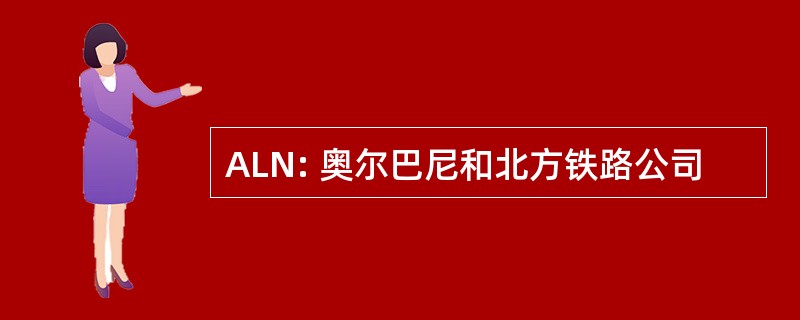 ALN: 奥尔巴尼和北方铁路公司